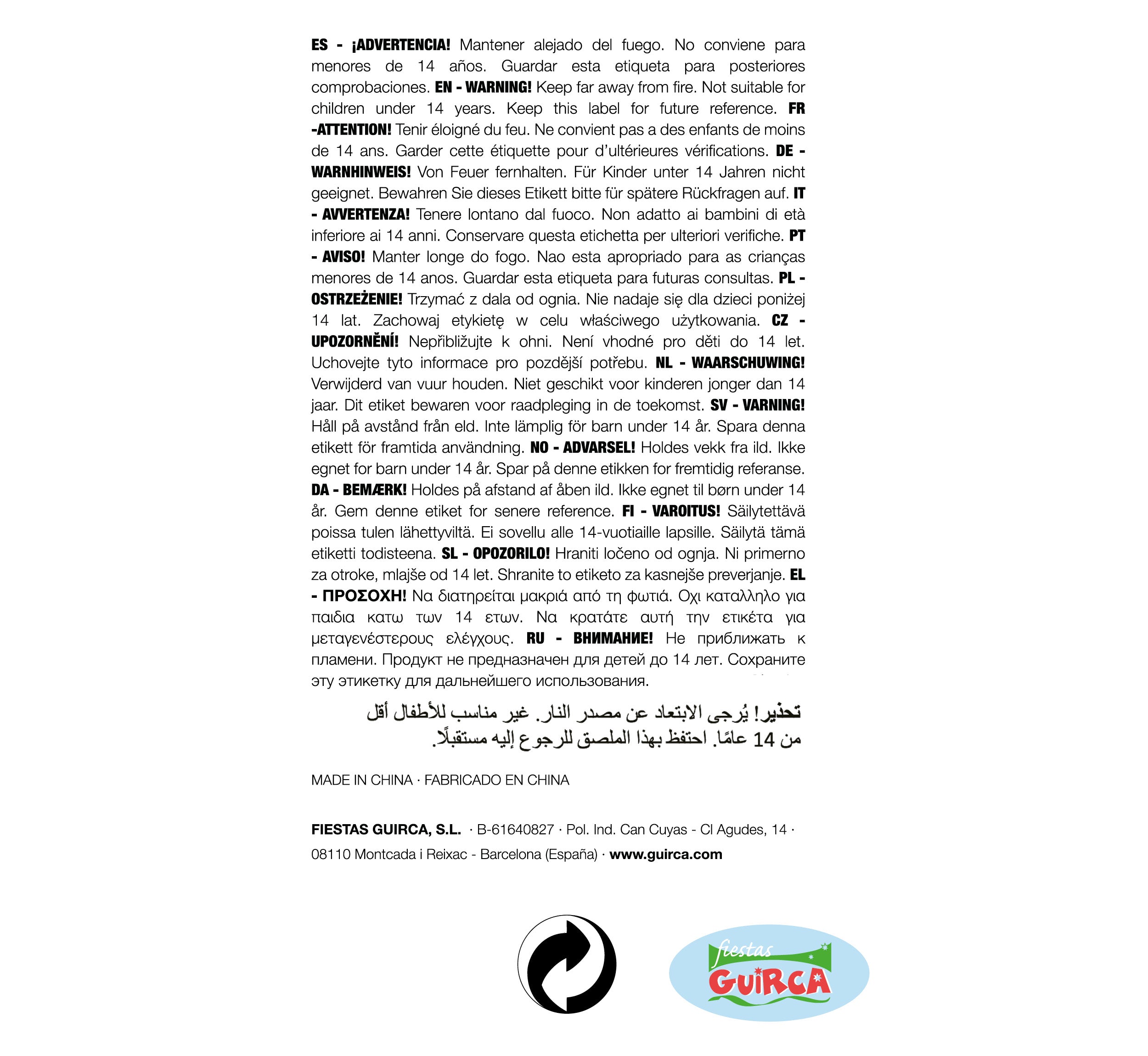 ES - ¡ADVERTENCIA! Mantener alejado del fuego. No conviene para menores de 14 años. Guardar esta etiqueta para posteriores comprobaciones. EN - WARNING! Keep far away from fire. Not suitable for children under 14 years. Keep this label for future reference. FR -ATTENTION! Tenir éloigné du feu. Ne convient pas a des enfants de moins de 14 ans. Garder cette étiquette pour d'ultérieures vérifications. DE - WARNHINWEIS! Von Feuer fernhalten. Für Kinder unter 14 Jahren nicht geeignet. Bewahren Sie dieses Etikett bitte für spätere Rückfragen auf. IT - AVVERTENZA! Tenere lontano dal fuoco. Non adatto ai bambini di età inferiore ai 14 anni. Conservare questa etichetta per ulteriori verifiche. PT - AVISO! Manter longe do fogo. Nao esta apropriado para as crianças menores de 14 anos. Guardar esta etiqueta para futuras consultas. PL - OSTRZEŻENIE! Trzymać z dala od ognia. Nie nadaje się dla dzieci poniżej 14 lat. Zachowaj etykietę w celu właściwego użytkowania. CZ - UPOZORNĚNÍ! Nepřibližujte k ohni. Není vhodné pro děti do 14 let. Uchovejte tyto informace pro pozdější potřebu. NL - WAARSCHUWING! Verwijderd van vuur houden. Niet geschikt voor kinderen jonger dan 14 jaar. Dit etiket bewaren voor raadpleging in de toekomst. SV - VARNING! Håll på avstånd från eld. Inte lämplig för barn under 14 år. Spara denna etikett för framtida användning. NO - ADVARSEL! Holdes vekk fra ild. Ikke egnet for barn under 14 år. Spar på denne etikken for fremtidig referanse. DA - BEMÆRK! Holdes på afstand af åben ild. Ikke egnet til børn under 14 år. Gem denne etiket for senere reference. FI - VAROITUS! Säilytettävä poissa tulen lähettyviltä. Ei sovellu alle 14-vuotiaille lapsille. Säilytä tämä etiketti todisteena. SL - OPOZORILO! Hraniti ločeno od ognja. Ni primerno za otroke, mlajše od 14 let. Shranite to etiketo za kasnejše preverjanje. EL - ΠΡΟΣΟΧΗ! Να διατηρείται μακριά από τη φωτιά. Οχι καταλληλο για παιδια κατω των 14 ετων. Να κρατάτε αυτή την ετικέτα για μεταγενέστερους ελέγχους. RU - ВНИМАНИЕ! Не приближать к пламени. Продукт не предназначен для детей до 14 лет. Сохраните эту этикетку для дальнейшего использования.

تحذير! يُرجى الابتعاد عن مصدر النار. غير مناسب للأطفال أقل من 14 عامًا. احتفظ بهذا الملصق للرجوع إليه مستقبلًا.

MADE IN CHINA · FABRICADO EN CHINA

FIESTAS GUIRCA, S.L. · B-61640827 · Pol. Ind. Can Cuyas - Cl Agudes, 14 · 08110 Montcada i Reixac - Barcelona (España) · www.guirca.com

fiestas GUIRCA